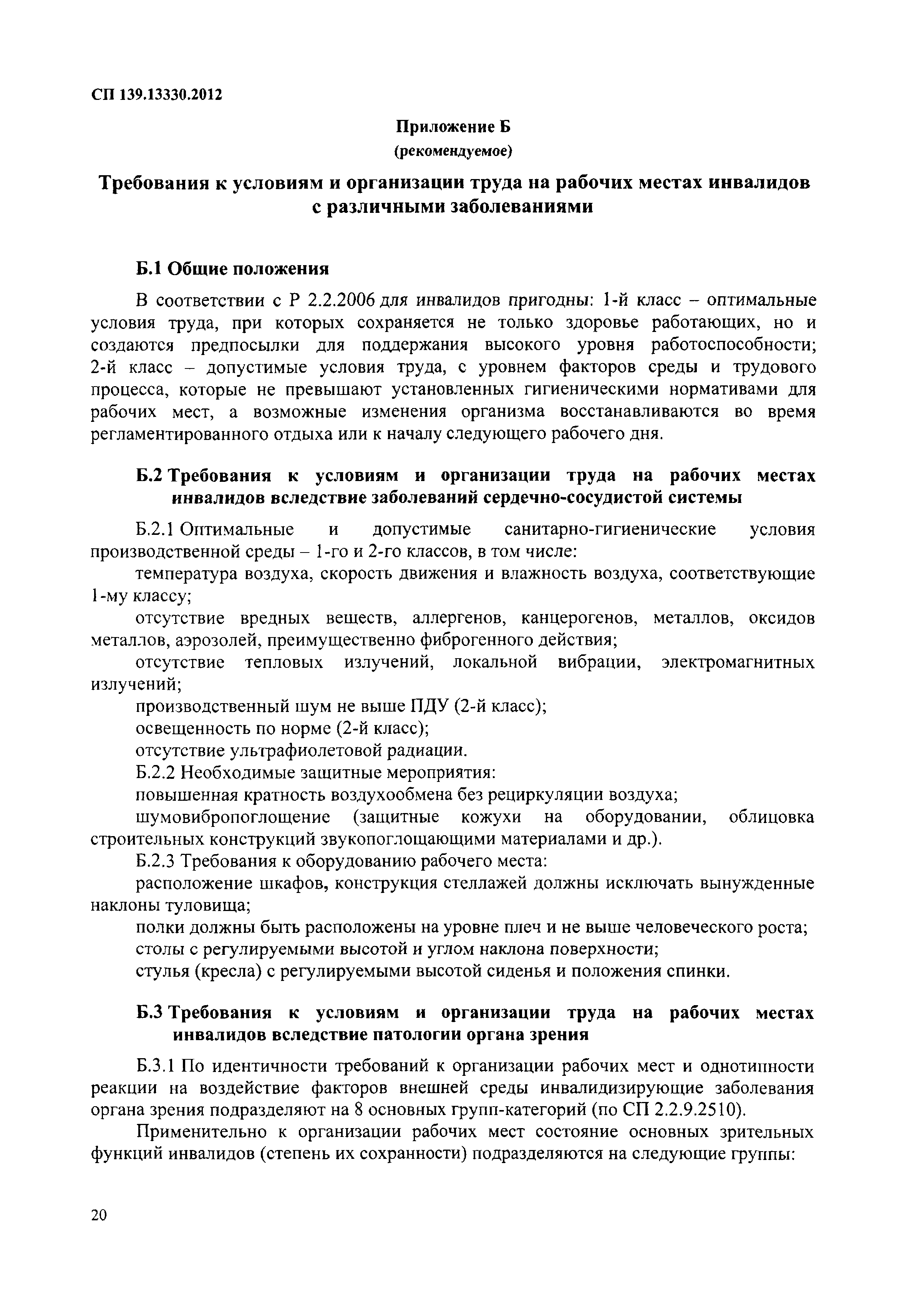 СП 139.13330.2012

Приложение Б
(рекомендуемое)

Требования к условиям и организации труда на рабочих местах инвалидов с различными заболеваниями

Б.1 Общие положения

В соответствии с Р 2.2.2006 для инвалидов пригодны: 1-й класс – оптимальные условия труда, при которых сохраняется не только здоровье работающих, но и создаются предпосылки для поддержания высокого уровня работоспособности; 2-й класс – допустимые условия труда, с уровнем факторов среды и трудового процесса, которые не превышают установленных гигиеническими нормативами для рабочих мест, а возможные изменения организма восстанавливаются во время регламентированного отдыха или к началу следующего рабочего дня.

Б.2 Требования к условиям и организации труда на рабочих местах инвалидов вследствие заболеваний сердечно-сосудистой системы

Б.2.1 Оптимальные и допустимые санитарно-гигиенические условия производственной среды – 1-го и 2-го классов, в том числе:

температура воздуха, скорость движения и влажность воздуха, соответствующие 1-му классу;

отсутствие вредных веществ, аллергенов, канцерогенов, металлов, оксидов металлов, аэрозолей, преимущественно фиброгенного действия;

отсутствие тепловых излучений, локальной вибрации, электромагнитных излучений;

производственный шум не выше ПДУ (2-й класс);

освещенность по норме (2-й класс);

отсутствие ультрафиолетовой радиации.

Б.2.2 Необходимые защитные мероприятия:

повышенная кратность воздухообмена без рециркуляции воздуха;

шумовибропоглощение (защитные кожухи на оборудовании, облицовка строительных конструкций звукопоглощающими материалами и др.).

Б.2.3 Требования к оборудованию рабочего места:

расположение шкафов, конструкция стеллажей должны исключать вынужденные наклоны туловища;

полки должны быть расположены на уровне плеч и не выше человеческого роста;

столы с регулируемыми высотой и углом наклона поверхности;

стулья (кресла) с регулируемыми высотой сиденья и положения спинки.

Б.3 Требования к условиям и организации труда на рабочих местах инвалидов вследствие патологии органа зрения

Б.3.1 По идентичности требований к организации рабочих мест и однотипности реакции на воздействие факторов внешней среды инвалидизирующие заболевания органа зрения подразделяют на 8 основных групп-категорий (по СП 2.2.9.2510).

Применительно к организации рабочих мест состояние основных зрительных функций инвалидов (степень их сохранности) подразделяются на следующие группы:

20